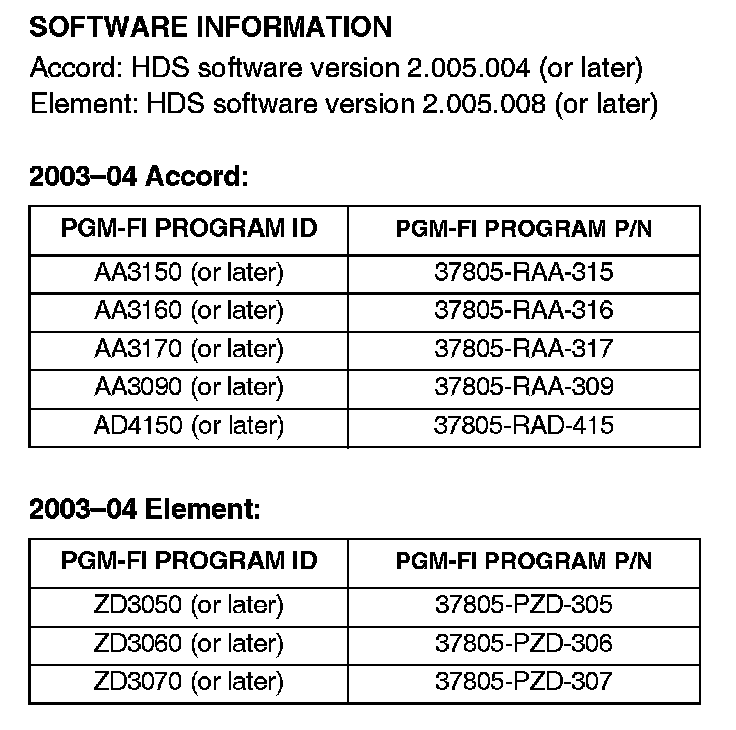 SOFTWARE INFORMATION

Accord: HDS software version 2.005.004 (or later)
Element: HDS software version 2.005.008 (or later)

2003–04 Accord:

| PGM-FI PROGRAM ID | PGM-FI PROGRAM P/N |
|---|---|
| AA3150 (or later) | 37805-RAA-315 |
| AA3160 (or later) | 37805-RAA-316 |
| AA3170 (or later) | 37805-RAA-317 |
| AA3090 (or later) | 37805-RAA-309 |
| AD4150 (or later) | 37805-RAD-415 |

2003–04 Element:

| PGM-FI PROGRAM ID | PGM-FI PROGRAM P/N |
|---|---|
| ZD3050 (or later) | 37805-PZD-305 |
| ZD3060 (or later) | 37805-PZD-306 |
| ZD3070 (or later) | 37805-PZD-307 |